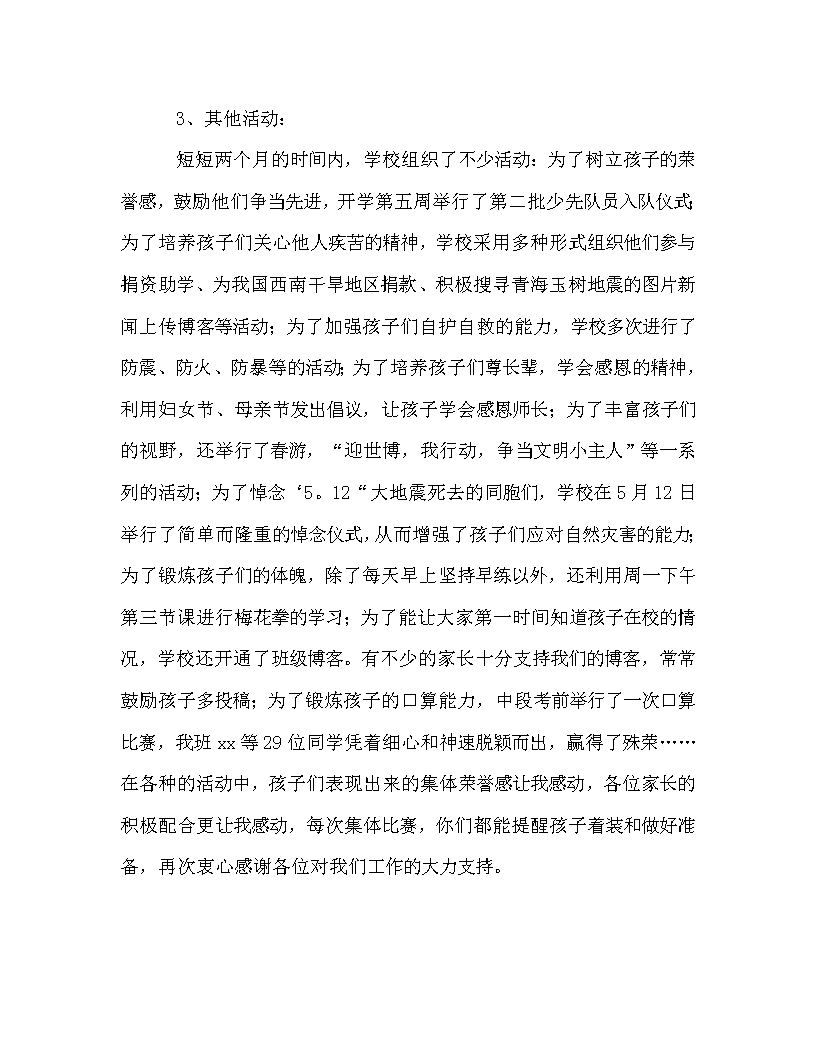 3、其他活动：

短短两个月的时间内，学校组织了不少活动：为了树立孩子的荣誉感，鼓励他们争当先进，开学第五周举行了第二批少先队员入队仪式；为了培养孩子们关心他人疾苦的精神，学校采用多种形式组织他们参与捐资助学、为我国西南干旱地区捐款、积极搜寻青海玉树地震的图片新闻上传博客等活动；为了加强孩子们自护自救的能力，学校多次进行了防震、防火、防暴等的活动；为了培养孩子们尊长辈，学会感恩的精神，利用妇女节、母亲节发出倡议，让孩子学会感恩师长；为了丰富孩子们的视野，还举行了春游，“迎世博，我行动，争当文明小主人”等一系列的活动；为了悼念‘5。12“大地震死去的同胞们，学校在5月12日举行了简单而隆重的悼念仪式，从而增强了孩子们应对自然灾害的能力；为了锻炼孩子们的体魄，除了每天早上坚持早练以外，还利用周一下午第三节课进行梅花拳的学习；为了能让大家第一时间知道孩子在校的情况，学校还开通了班级博客。有不少的家长十分支持我们的博客，常常鼓励孩子多投稿；为了锻炼孩子的口算能力，中段考前举行了一次口算比赛，我班xx等29位同学凭着细心和神速脱颖而出，赢得了殊荣……在各种的活动中，孩子们表现出来的集体荣誉感让我感动，各位家长的积极配合更让我感动，每次集体比赛，你们都能提醒孩子着装和做好准备，再次衷心感谢各位对我们工作的大力支持。